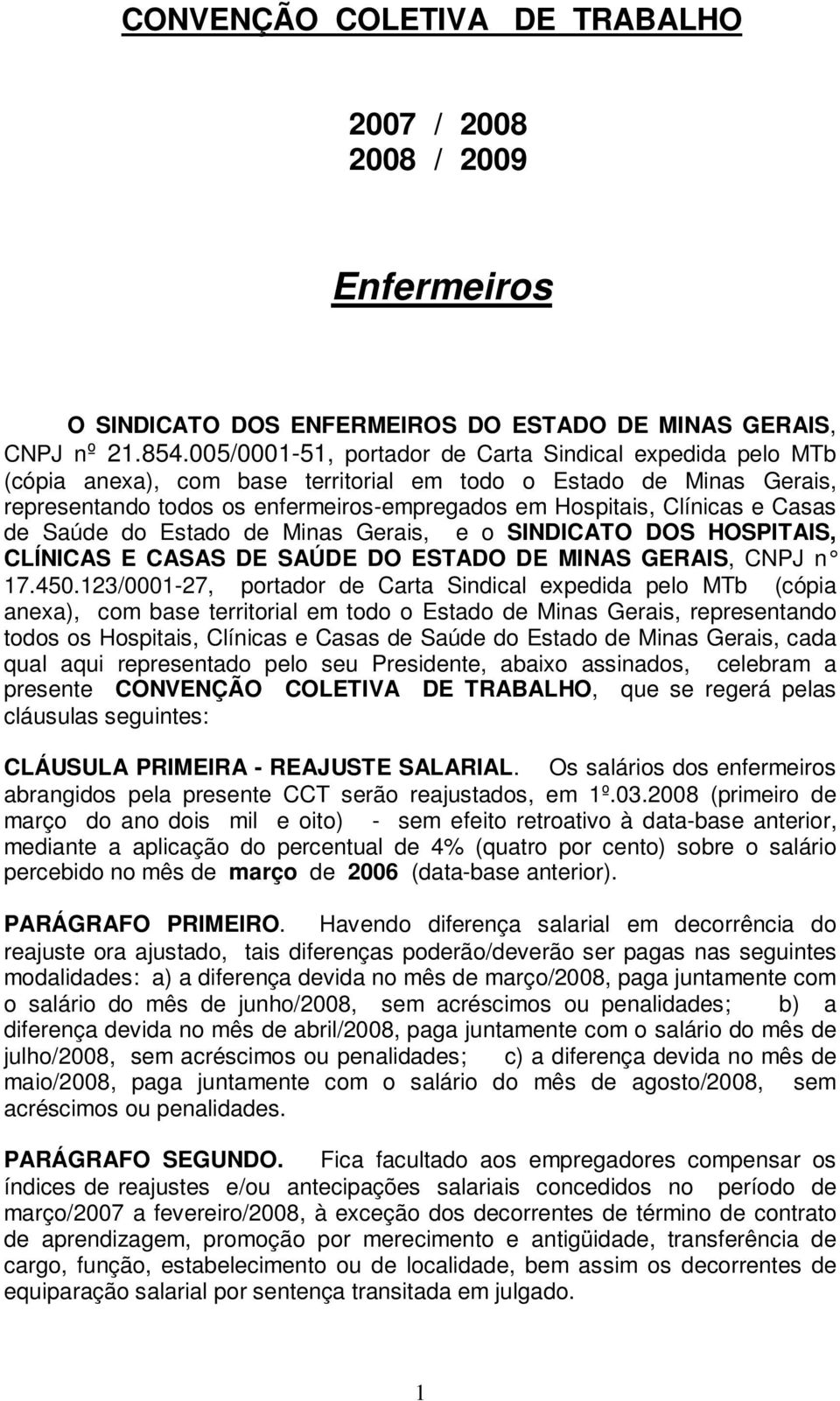 CONVENÇÃO COLETIVA DE TRABALHO

2007 / 2008
2008 / 2009

Enfermeiros

O SINDICATO DOS ENFERMEIROS DO ESTADO DE MINAS GERAIS, CNPJ nº 21.854.005/0001-51, portador de Carta Sindical expedida pelo MTb (cópia anexa), com base territorial em todo o Estado de Minas Gerais, representando todos os enfermeiros-empregados em Hospitais, Clínicas e Casas de Saúde do Estado de Minas Gerais, e o SINDICATO DOS HOSPITAIS, CLÍNICAS E CASAS DE SAÚDE DO ESTADO DE MINAS GERAIS, CNPJ n° 17.450.123/0001-27, portador de Carta Sindical expedida pelo MTb (cópia anexa), com base territorial em todo o Estado de Minas Gerais, representando todos os Hospitais, Clínicas e Casas de Saúde do Estado de Minas Gerais, cada qual aqui representado pelo seu Presidente, abaixo assinados, celebram a presente CONVENÇÃO COLETIVA DE TRABALHO, que se regerá pelas cláusulas seguintes:

CLÁUSULA PRIMEIRA - REAJUSTE SALARIAL. Os salários dos enfermeiros abrangidos pela presente CCT serão reajustados, em 1º.03.2008 (primeiro de março do ano dois mil e oito) - sem efeito retroativo à data-base anterior, mediante a aplicação do percentual de 4% (quatro por cento) sobre o salário percebido no mês de março de 2006 (data-base anterior).

PARÁGRAFO PRIMEIRO. Havendo diferença salarial em decorrência do reajuste ora ajustado, tais diferenças poderão/deverão ser pagas nas seguintes modalidades: a) a diferença devida no mês de março/2008, paga juntamente com o salário do mês de junho/2008, sem acréscimos ou penalidades; b) a diferença devida no mês de abril/2008, paga juntamente com o salário do mês de julho/2008, sem acréscimos ou penalidades; c) a diferença devida no mês de maio/2008, paga juntamente com o salário do mês de agosto/2008, sem acréscimos ou penalidades.

PARÁGRAFO SEGUNDO. Fica facultado aos empregadores compensar os índices de reajustes e/ou antecipações salariais concedidos no período de março/2007 a fevereiro/2008, à exceção dos decorrentes de término de contrato de aprendizagem, promoção por merecimento e antigüidade, transferência de cargo, função, estabelecimento ou de localidade, bem assim os decorrentes de equiparação salarial por sentença transitada em julgado.

1